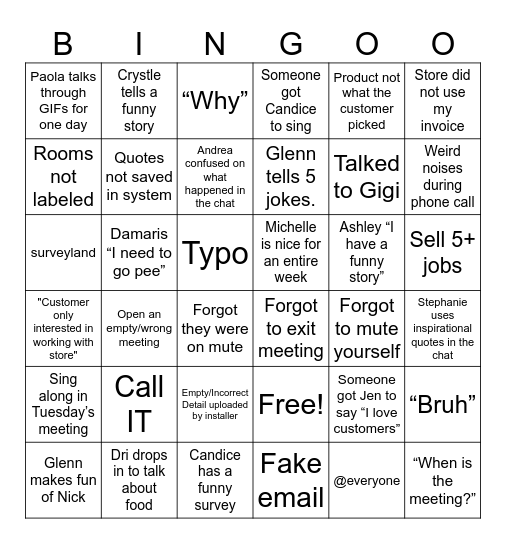 | B | I | N | G | O | O |
|---|---|---|---|---|---|
| Paola talks through GIFs for one day | Crystle tells a funny story | “Why” | Someone got Candice to sing | Product not what the customer picked | Store did not use my invoice |
| Rooms not labeled | Quotes not saved in system | Andrea confused on what happened in the chat | Glenn tells 5 jokes. | Talked to Gigi | Weird noises during phone call |
| surveyland | Damaris “I need to go pee” | Typo | Michelle is nice for an entire week | Ashley “I have a funny story” | Sell 5+ jobs |
| "Customer only interested in working with store" | Open an empty/wrong meeting | Forgot they were on mute | Forgot to exit meeting | Forgot to mute yourself | Stephanie uses inspirational quotes in the chat |
| Sing along in Tuesday’s meeting | Call IT | Empty/Incorrect Detail uploaded by installer | Free! | Someone got Jen to say “I love customers” | “Bruh” |
| Glenn makes fun of Nick | Dri drops in to talk about food | Candice has a funny survey | Fake email | @everyone | “When is the meeting?” |